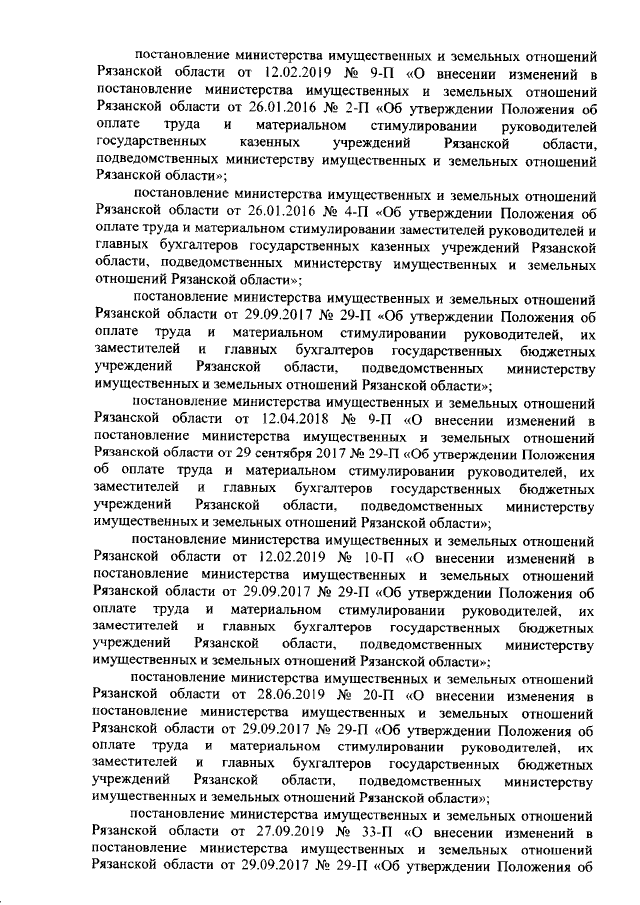 постановление министерства имущественных и земельных отношений Рязанской области от 12.02.2019 № 9-П «О внесении изменений в постановление министерства имущественных и земельных отношений Рязанской области от 26.01.2016 № 2-П «Об утверждении Положения об оплате труда и материальном стимулировании руководителей государственных казенных учреждений Рязанской области, подведомственных министерству имущественных и земельных отношений Рязанской области»;

постановление министерства имущественных и земельных отношений Рязанской области от 26.01.2016 № 4-П «Об утверждении Положения об оплате труда и материальном стимулировании заместителей руководителей и главных бухгалтеров государственных казенных учреждений Рязанской области, подведомственных министерству имущественных и земельных отношений Рязанской области»;

постановление министерства имущественных и земельных отношений Рязанской области от 29.09.2017 № 29-П «Об утверждении Положения об оплате труда и материальном стимулировании руководителей, их заместителей и главных бухгалтеров государственных бюджетных учреждений Рязанской области, подведомственных министерству имущественных и земельных отношений Рязанской области»;

постановление министерства имущественных и земельных отношений Рязанской области от 12.04.2018 № 9-П «О внесении изменений в постановление министерства имущественных и земельных отношений Рязанской области от 29 сентября 2017 № 29-П «Об утверждении Положения об оплате труда и материальном стимулировании руководителей, их заместителей и главных бухгалтеров государственных бюджетных учреждений Рязанской области, подведомственных министерству имущественных и земельных отношений Рязанской области»;

постановление министерства имущественных и земельных отношений Рязанской области от 12.02.2019 № 10-П «О внесении изменений в постановление министерства имущественных и земельных отношений Рязанской области от 29.09.2017 № 29-П «Об утверждении Положения об оплате труда и материальном стимулировании руководителей, их заместителей и главных бухгалтеров государственных бюджетных учреждений Рязанской области, подведомственных министерству имущественных и земельных отношений Рязанской области»;

постановление министерства имущественных и земельных отношений Рязанской области от 28.06.2019 № 20-П «О внесении изменения в постановление министерства имущественных и земельных отношений Рязанской области от 29.09.2017 № 29-П «Об утверждении Положения об оплате труда и материальном стимулировании руководителей, их заместителей и главных бухгалтеров государственных бюджетных учреждений Рязанской области, подведомственных министерству имущественных и земельных отношений Рязанской области»;

постановление министерства имущественных и земельных отношений Рязанской области от 27.09.2019 № 33-П «О внесении изменений в постановление министерства имущественных и земельных отношений Рязанской области от 29.09.2017 № 29-П «Об утверждении Положения об